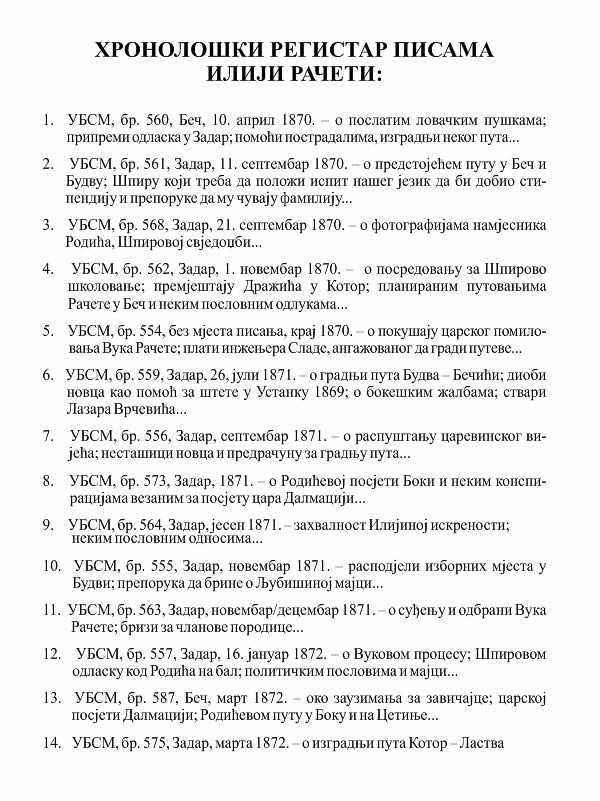 ХРОНОЛОШКИ РЕГИСТАР ПИСАМА ИЛИЈИ РАЧЕТИ:

1. УБСМ, бр. 560, Беч, 10. април 1870. – о послатим ловачким пушкама; припреми одласка у Задар; помоћи пострадалима, изградњи неког пута...

2. УБСМ, бр. 561, Задар, 11. септембар 1870. – о предстојећем путу у Беч и Будву; Шпиру који треба да положи испит нашег језик да би добио стипендију и препоруке да му чувају фамилију...

3. УБСМ, бр. 568, Задар, 21. септембар 1870. – о фотографијама намјесника Родића, Шпировој свједоџби...

4. УБСМ, бр. 562, Задар, 1. новембар 1870. – о посредовању за Шпирово школовање; премјештају Дражића у Котор; планираним путовањима Рачете у Беч и неким пословним одлукама...

5. УБСМ, бр. 554, без мјеста писања, крај 1870. – о покушају царског помиловања Вука Рачете; плати инжењера Сладе, ангажованог да гради путеве...

6. УБСМ, бр. 559, Задар, 26, јули 1871. – о градњи пута Будва – Бечићи; диоби новца као помоћ за штете у Устанку 1869; о бокешким жалбама; ствари Лазара Врчевића...

7. УБСМ, бр. 556, Задар, септембар 1871. – о распуштању царевинског вијећа; несташици новца и предрачуну за градњу пута...

8. УБСМ, бр. 573, Задар, 1871. – о Родићевој посјети Боки и неким конспирацијама везаним за посјету цара Далмацији...

9. УБСМ, бр. 564, Задар, јесен 1871. – захвалност Илијиној искрености; неким пословним односима...

10. УБСМ, бр. 555, Задар, новембар 1871. – расподјели изборних мјеста у Будви; препорука да брине о Љубишиној мајци...

11. УБСМ, бр. 563, Задар, новембар/децембар 1871. – о суђењу и одбрани Вука Рачете; бризи за чланове породице...

12. УБСМ, бр. 557, Задар, 16. јануар 1872. – о Вуковом процесу; Шпировом одласку код Родића на бал; политичким пословима и мајци...

13. УБСМ, бр. 587, Беч, март 1872. – око заузимања за завичајце; царској посјети Далмацији; Родићевом путу у Боку и на Цетиње...

14. УБСМ, бр. 575, Задар, марта 1872. – о изградњи пута Котор – Ластва